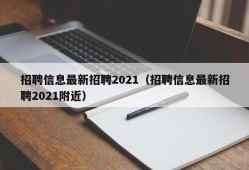 招聘信息最新招聘2021（招聘信息最新招聘2021附近）